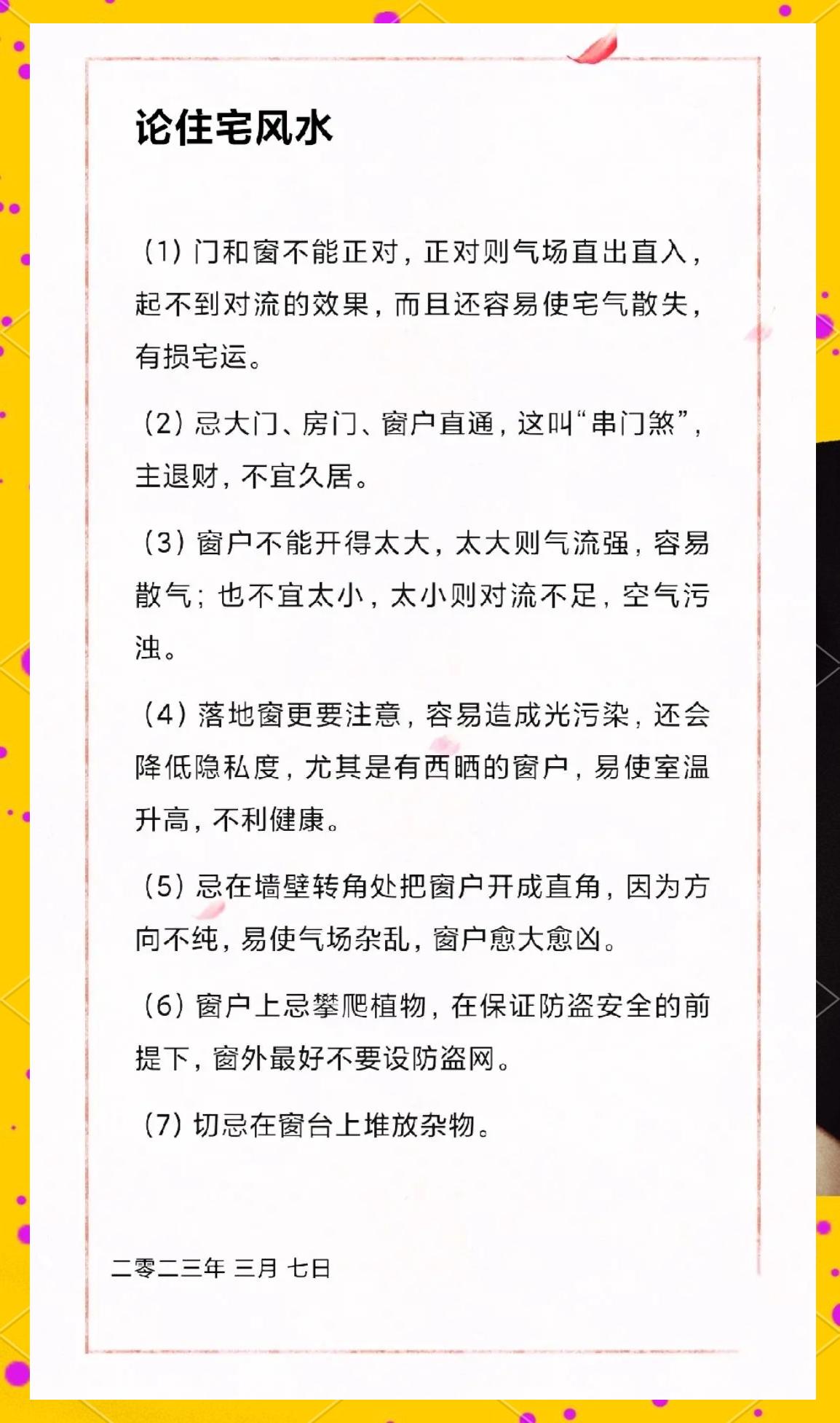 论住宅风水

（1）门和窗不能正对，正对则气场直出直入，起不到对流的效果，而且还容易使宅气散失，有损宅运。

（2）忌大门、房门、窗户直通，这叫“串门煞”，主退财，不宜久居。

（3）窗户不能开得太大，太大则气流强，容易散气；也不宜太小，太小则对流不足，空气污浊。

（4）落地窗更要注意，容易造成光污染，还会降低隐私度，尤其是有西晒的窗户，易使室温升高，不利健康。

（5）忌在墙壁转角处把窗户开成直角，因为方向不纯，易使气场杂乱，窗户愈大愈凶。

（6）窗户上忌攀爬植物，在保证防盗安全的前提下，窗外最好不要设防盗网。

（7）切忌在窗台上堆放杂物。

二零二三年 三月 七日